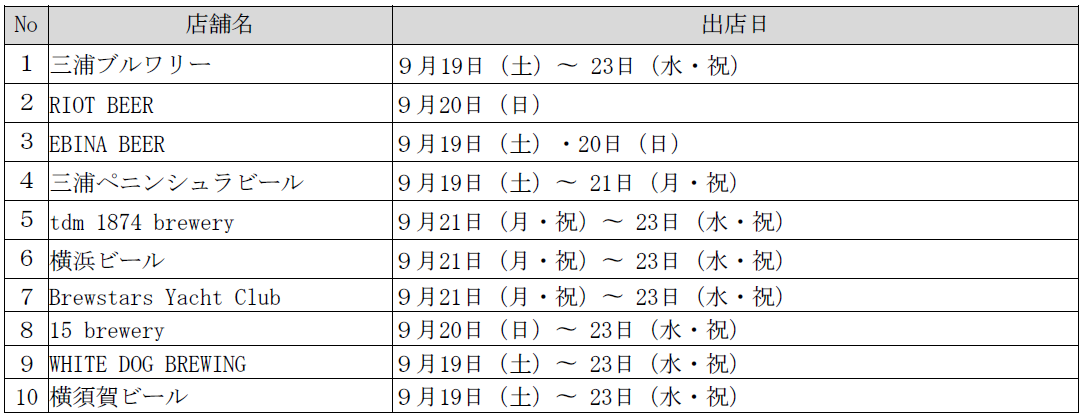 | No | 店舗名 | 出店日 |
|---|---|---|
| 1 | 三浦ブルワリー | 9月19日（土）～23日（水・祝） |
| 2 | RIOT BEER | 9月20日（日） |
| 3 | EBINA BEER | 9月19日（土）・20日（日） |
| 4 | 三浦ペニンシュラビール | 9月19日（土）～21日（月・祝） |
| 5 | tdm 1874 brewery | 9月21日（月・祝）～23日（水・祝） |
| 6 | 横浜ビール | 9月21日（月・祝）～23日（水・祝） |
| 7 | Brewstars Yacht Club | 9月21日（月・祝）～23日（水・祝） |
| 8 | 15 brewery | 9月20日（日）～23日（水・祝） |
| 9 | WHITE DOG BREWING | 9月19日（土）～23日（水・祝） |
| 10 | 横須賀ビール | 9月19日（土）～23日（水・祝） |